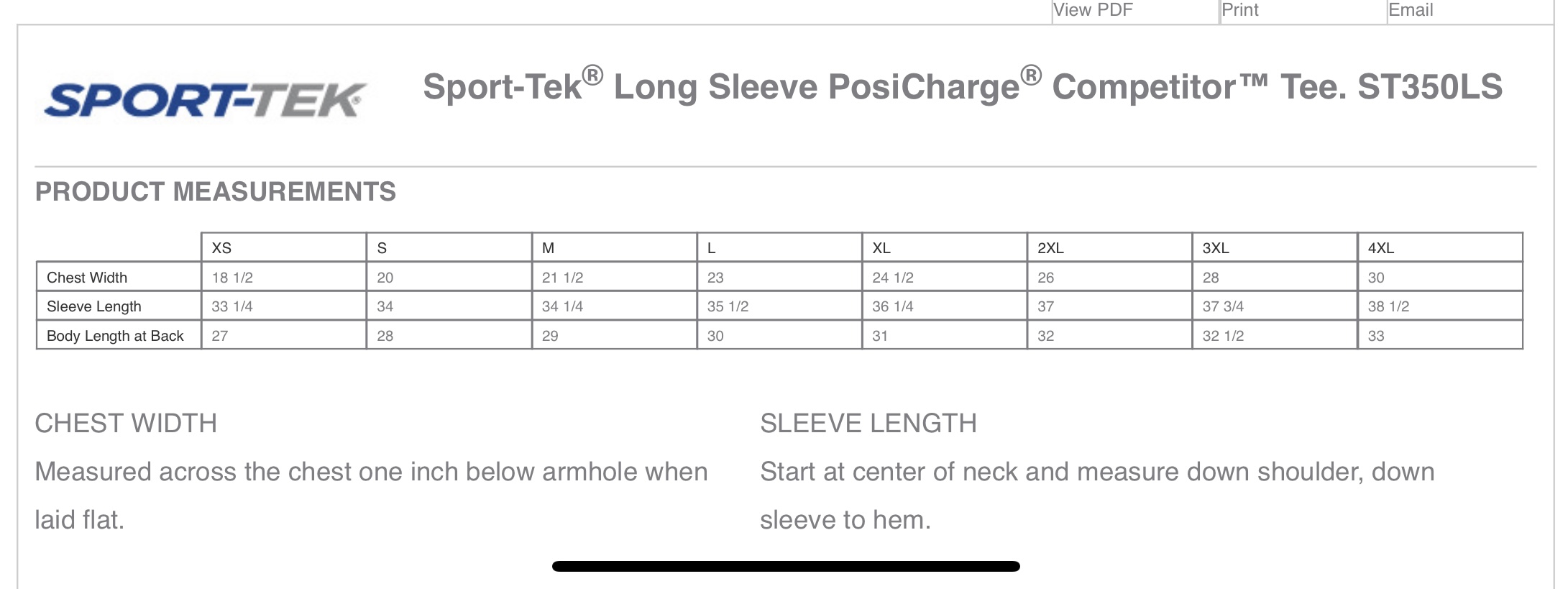 View PDF Print Email

SPORT-TEK

Sport-Tek® Long Sleeve PosiCharge® Competitor™ Tee. ST350LS

PRODUCT MEASUREMENTS

| | XS | S | M | L | XL | 2XL | 3XL | 4XL |
|---|---|---|---|---|---|---|---|---|
| Chest Width | 18 1/2 | 20 | 21 1/2 | 23 | 24 1/2 | 26 | 28 | 30 |
| Sleeve Length | 33 1/4 | 34 | 34 1/4 | 35 1/2 | 36 1/4 | 37 | 37 3/4 | 38 1/2 |
| Body Length at Back | 27 | 28 | 29 | 30 | 31 | 32 | 32 1/2 | 33 |

CHEST WIDTH

Measured across the chest one inch below armhole when laid flat.

SLEEVE LENGTH

Start at center of neck and measure down shoulder, down sleeve to hem.